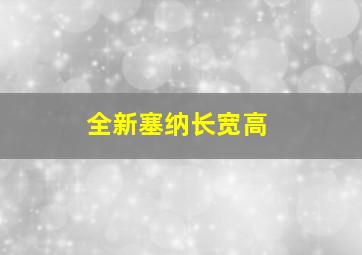 全新塞纳长宽高